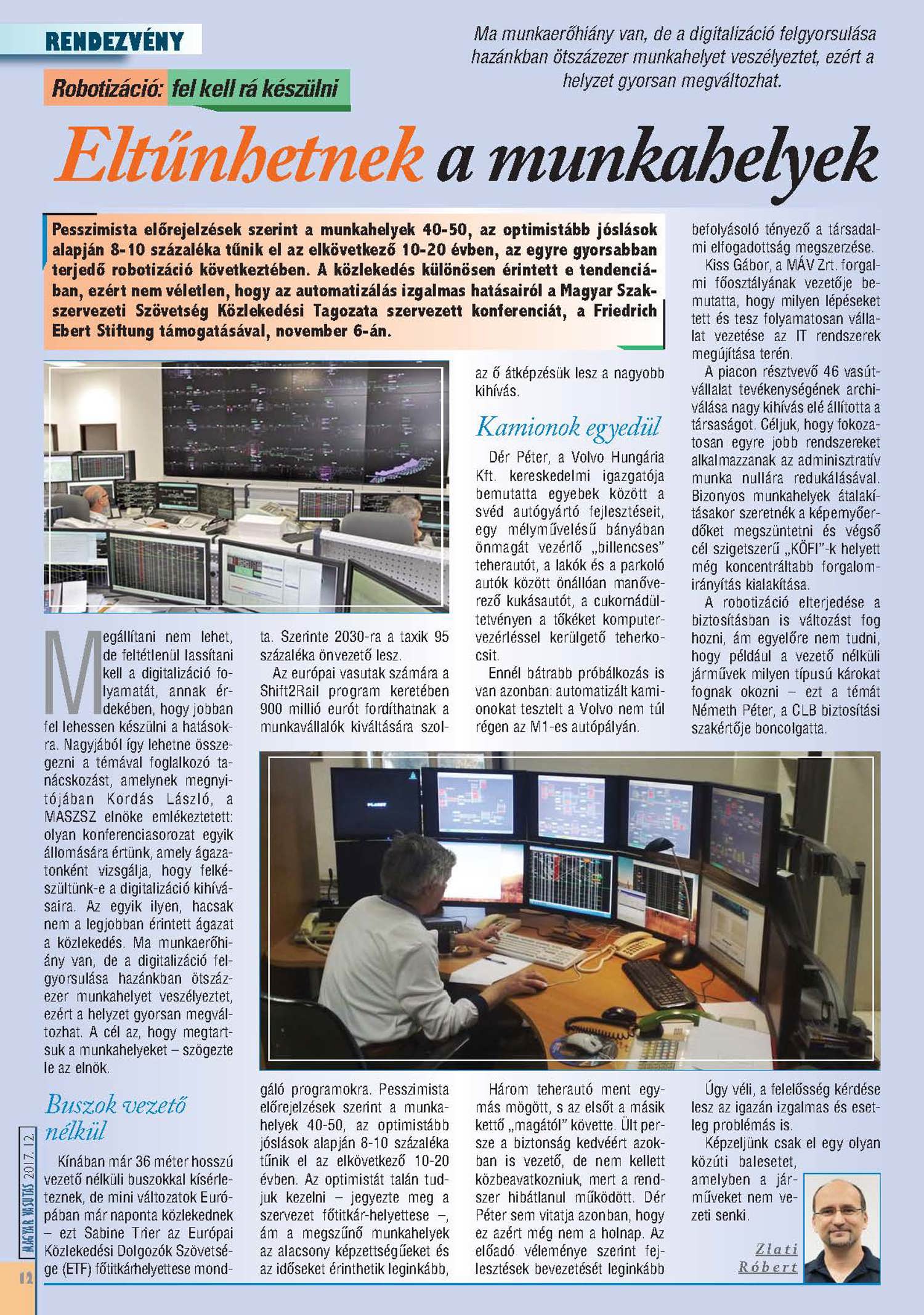 RENDEZVÉNY

Ma munkaerőhiány van, de a digitalizáció felgyorsulása hazánkban ötszázezer munkahelyet veszélyeztet, ezért a helyzet gyorsan megváltozhat.

Robotizáció: fel kell rá készülni

Eltűnhetnek a munkahelyek

Pesszimista előrejelzések szerint a munkahelyek 40-50, az optimistább jóslások alapján 8-10 százaléka tűnik el az elkövetkező 10-20 évben, az egyre gyorsabban terjedő robotizáció következtében. A közlekedés különösen érintett e tendenciában, ezért nem véletlen, hogy az automatizálás izgalmas hatásairól a Magyar Szakszervezeti Szövetség Közlekedési Tagozata szervezett konferenciát, a Friedrich Ebert Stiftung támogatásával, november 6-án.

Megállítani nem lehet, de feltétlenül lassítani kell a digitalizáció folyamatát, annak érdekében, hogy jobban fel lehessen készülni a hatásokra. Nagyjából így lehetne összegezni a témával foglalkozó tanácskozást, amelynek megnyitójában Kordás László, a MASZSZ elnöke emlékeztetett: olyan konferenciasorozat egyik állomására értünk, amely ágazatonként vizsgálja, hogy felkészültünk-e a digitalizáció kihívásaira. Az egyik ilyen, hacsak nem a legjobban érintett ágazat a közlekedés. Ma munkaerőhiány van, de a digitalizáció felgyorsulása hazánkban ötszázezer munkahelyet veszélyeztet, ezért a helyzet gyorsan megváltozhat. A cél az, hogy megtartsuk a munkahelyeket – szögezte le az elnök.

Buszok vezető nélkül

Kínában már 36 méter hosszú vezető nélküli buszokkal kísérleteznek, de mini változatok Európában már naponta közlekednek – ezt Sabine Trier az Európai Közlekedési Dolgozók Szövetsége (ETF) főtitkárhelyettese mondta. Szerinte 2030-ra a taxik 95 százaléka önvezető lesz.

Az európai vasutak számára a Shift2Rail program keretében 900 millió eurót fordíthatnak a munkavállalók kiváltására szolgáló programokra. Pesszimista előrejelzések szerint a munkahelyek 40-50, az optimistább jóslások alapján 8-10 százaléka tűnik el az elkövetkező 10-20 évben. Az optimistát talán tudjuk kezelni – jegyezte meg a szervezet főtitkár-helyettese –, ám a megszűnő munkahelyek az alacsony képzettségűeket és az időseket érinthetik leginkább, az ő átképzésük lesz a nagyobb kihívás.

Kamionok egyedül

Dér Péter, a Volvo Hungária Kft. kereskedelmi igazgatója bemutatta egyebek között a svéd autógyártó fejlesztéseit, egy mélyművelésű bányában önmagát vezérlő „billencses" teherautót, a lakók és a parkoló autók között önállóan manőverező kukásautót, a cukornádültetvényen a tőkéket komputervezérléssel kerülgető teherkocsit.

Ennél bátrabb próbálkozás is van azonban: automatizált kamionokat tesztelt a Volvo nem túl régen az M1-es autópályán.

Három teherautó ment egymás mögött, s az elsőt a másik kettő „magától" követte. Ült persze a biztonság kedvéért azokban is vezető, de nem kellett közbeavatkozniuk, mert a rendszer hibátlanul működött. Dér Péter sem vitatja azonban, hogy ez azért még nem a holnap. Az előadó véleménye szerint fejlesztések bevezetését leginkább befolyásoló tényező a társadalmi elfogadottság megszerzése.

Kiss Gábor, a MÁV Zrt. forgalmi főosztályának vezetője bemutatta, hogy milyen lépéseket tett és tesz folyamatosan vállalat vezetése az IT rendszerek megújítása terén.

A piacon résztvevő 46 vasútvállalat tevékenységének archiválása nagy kihívás elé állította a társaságot. Céljuk, hogy fokozatosan egyre jobb rendszereket alkalmazzanak az adminisztratív munka nullára redukálásával. Bizonyos munkahelyek átalakításakor szeretnék a képernyőerdőket megszüntetni és végső cél szigetszerű „KÖFI"-k helyett még koncentráltabb forgalomirányítás kialakítása.

A robotizáció elterjedése a biztosításban is változást fog hozni, ám egyelőre nem tudni, hogy például a vezető nélküli járművek milyen típusú károkat fognak okozni – ezt a témát Németh Péter, a CLB biztosítási szakértője boncolgatta.

Úgy véli, a felelősség kérdése lesz az igazán izgalmas és esetleg problémás is.

Képzeljünk csak el egy olyan közúti balesetet, amelyben a járműveket nem vezeti senki.

Zlati Róbert

MAGYAR VASUTAS 2017. 12.

12